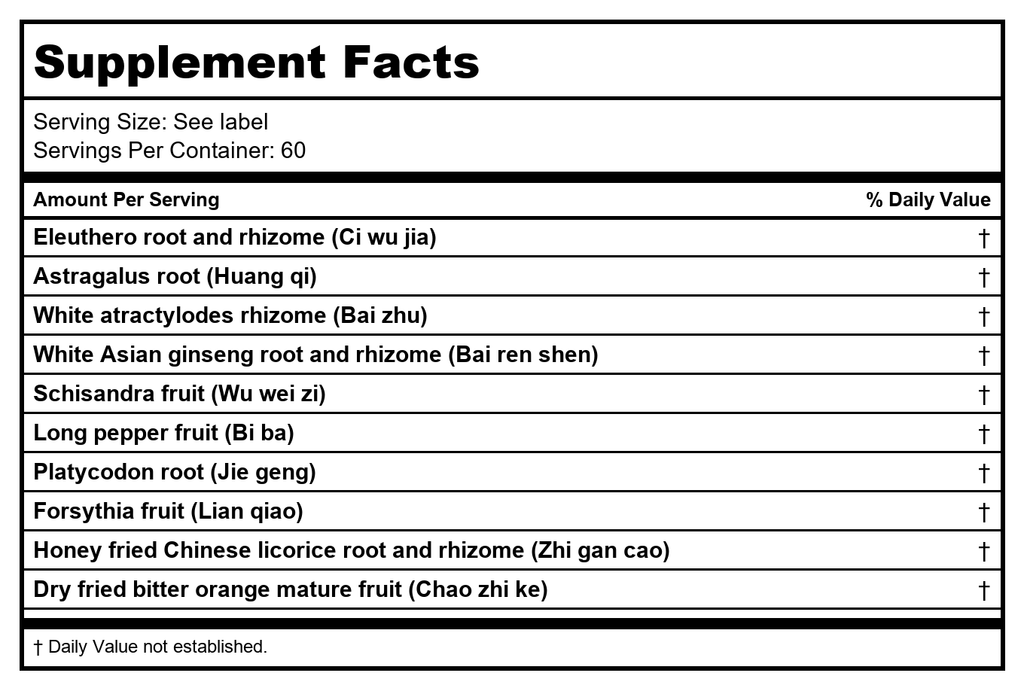 Supplement Facts

Serving Size: See label
Servings Per Container: 60

| Amount Per Serving | % Daily Value |
|---|---|
| Eleuthero root and rhizome (Ci wu jia) | † |
| Astragalus root (Huang qi) | † |
| White atractylodes rhizome (Bai zhu) | † |
| White Asian ginseng root and rhizome (Bai ren shen) | † |
| Schisandra fruit (Wu wei zi) | † |
| Long pepper fruit (Bi ba) | † |
| Platycodon root (Jie geng) | † |
| Forsythia fruit (Lian qiao) | † |
| Honey fried Chinese licorice root and rhizome (Zhi gan cao) | † |
| Dry fried bitter orange mature fruit (Chao zhi ke) | † |

† Daily Value not established.